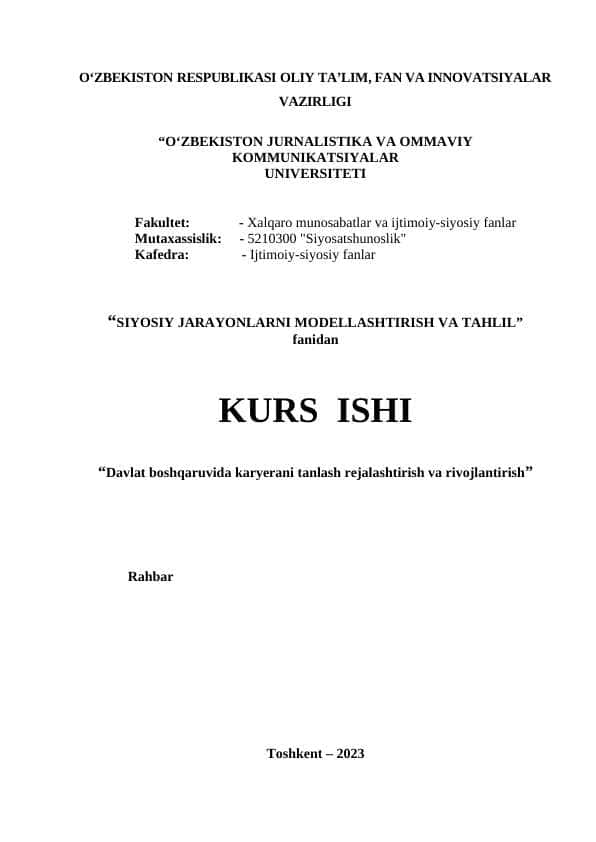 O‘ZBEKISTON RESPUBLIKASI OLIY TA’LIM, FAN VA INNOVATSIYALAR VAZIRLIGI

“O‘ZBEKISTON JURNALISTIKA VA OMMAVIY KOMMUNIKATSIYALAR UNIVERSITETI

Fakultet: - Xalqaro munosabatlar va ijtimoiy-siyosiy fanlar
Mutaxassislik: - 5210300 "Siyosatshunoslik"
Kafedra: - Ijtimoiy-siyosiy fanlar

“SIYOSIY JARAYONLARNI MODELLASHTIRISH VA TAHLIL” fanidan

KURS ISHI

“Davlat boshqaruvida karyerani tanlash rejalashtirish va rivojlantirish”

Rahbar

Toshkent – 2023